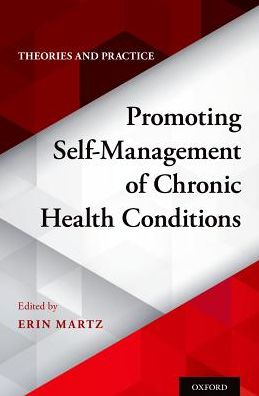 THEORIES AND PRACTICE

Promoting Self-Management of Chronic Health Conditions

Edited by
ERIN MARTZ

OXFORD